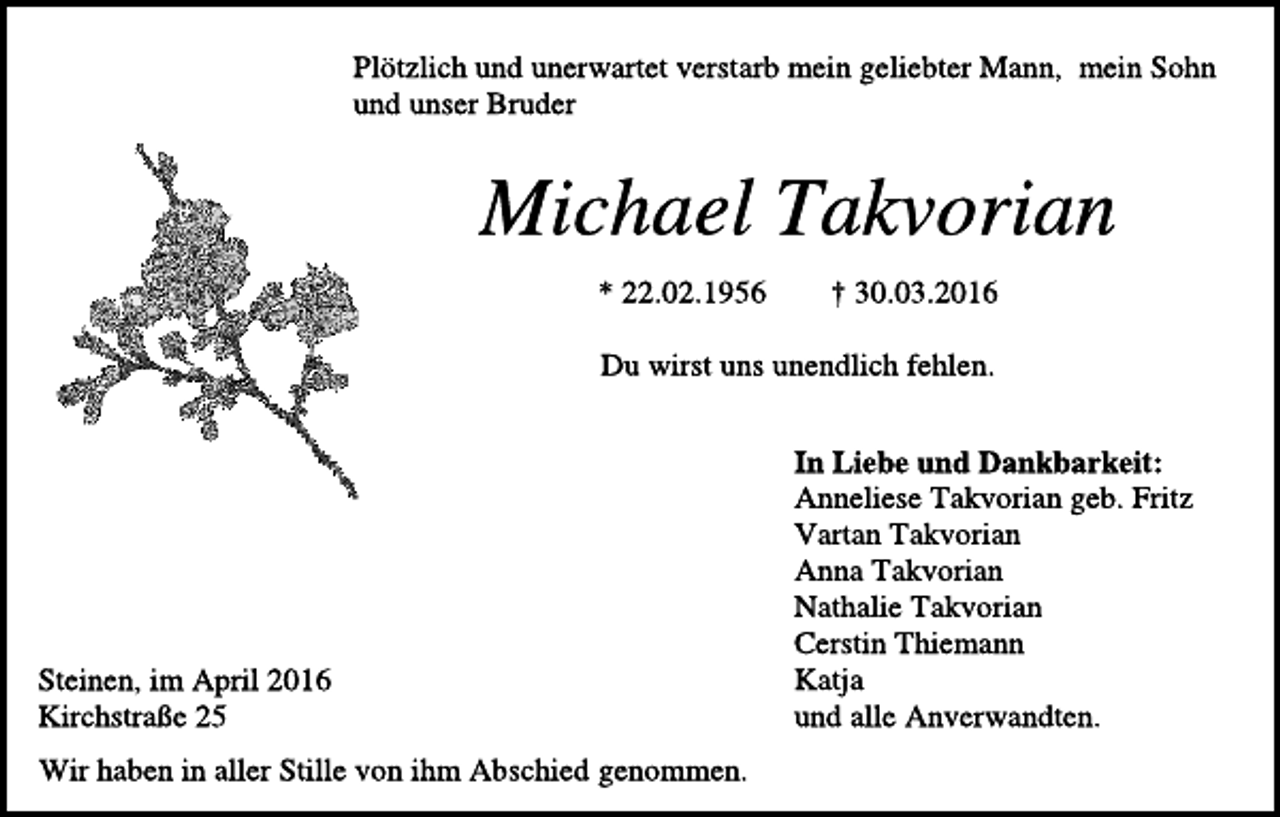 Plötzlich und unerwartet verstarb mein geliebter Mann, mein Sohn und unser Bruder

Michael Takvorian

* 22.02.1956 † 30.03.2016

Du wirst uns unendlich fehlen.

In Liebe und Dankbarkeit:
Anneliese Takvorian geb. Fritz
Vartan Takvorian
Anna Takvorian
Nathalie Takvorian
Cerstin Thiemann
Katja
und alle Anverwandten.

Steinen, im April 2016
Kirchstraße 25

Wir haben in aller Stille von ihm Abschied genommen.